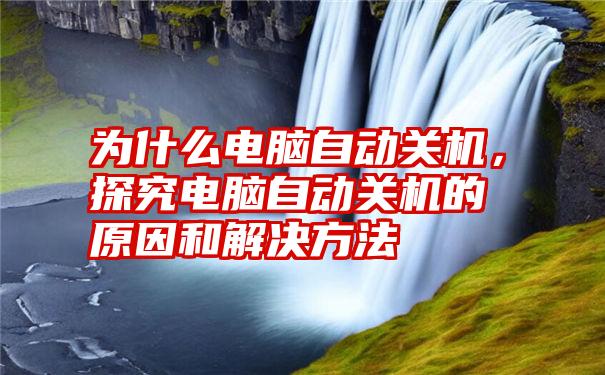 为什么电脑自动关机，探究电脑自动关机的原因和解决方法